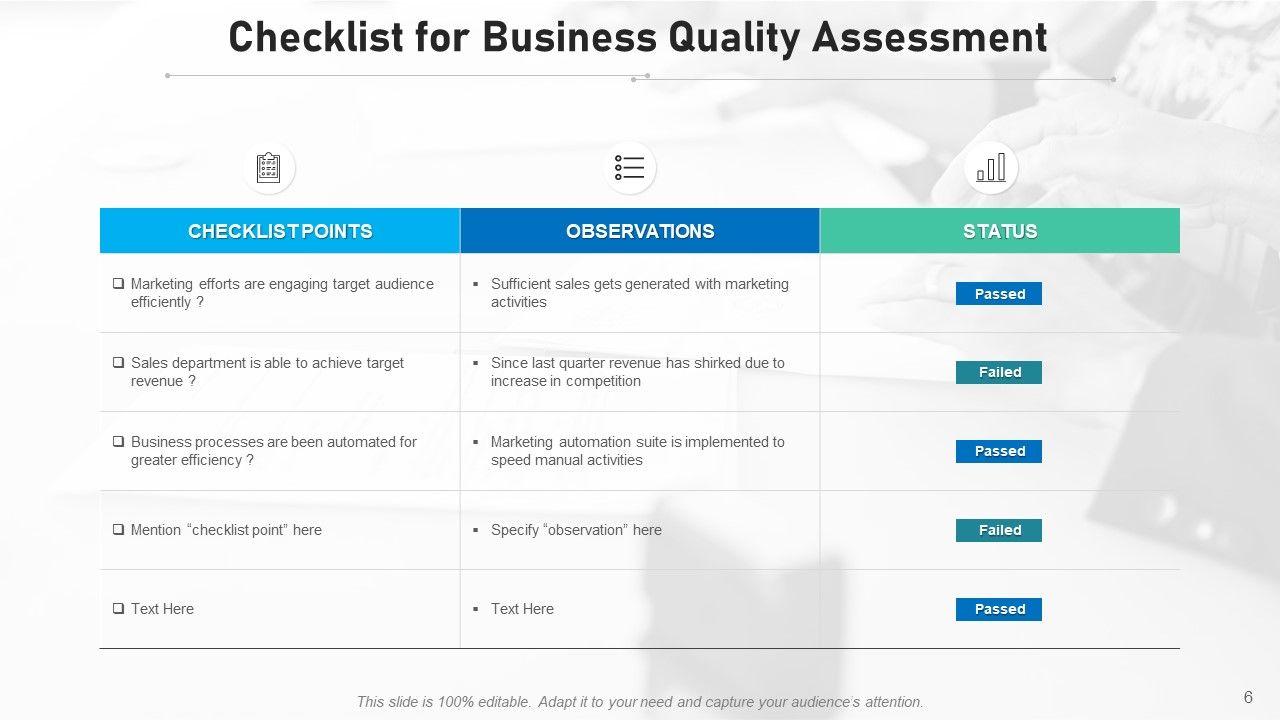 Checklist for Business Quality Assessment

| CHECKLIST POINTS | OBSERVATIONS | STATUS |
|---|---|---|
| ❑ Marketing efforts are engaging target audience efficiently ? | ▪ Sufficient sales gets generated with marketing activities | Passed |
| ❑ Sales department is able to achieve target revenue ? | ▪ Since last quarter revenue has shirked due to increase in competition | Failed |
| ❑ Business processes are been automated for greater efficiency ? | ▪ Marketing automation suite is implemented to speed manual activities | Passed |
| ❑ Mention “checklist point” here | ▪ Specify “observation” here | Failed |
| ❑ Text Here | ▪ Text Here | Passed |

This slide is 100% editable. Adapt it to your need and capture your audience’s attention.

6